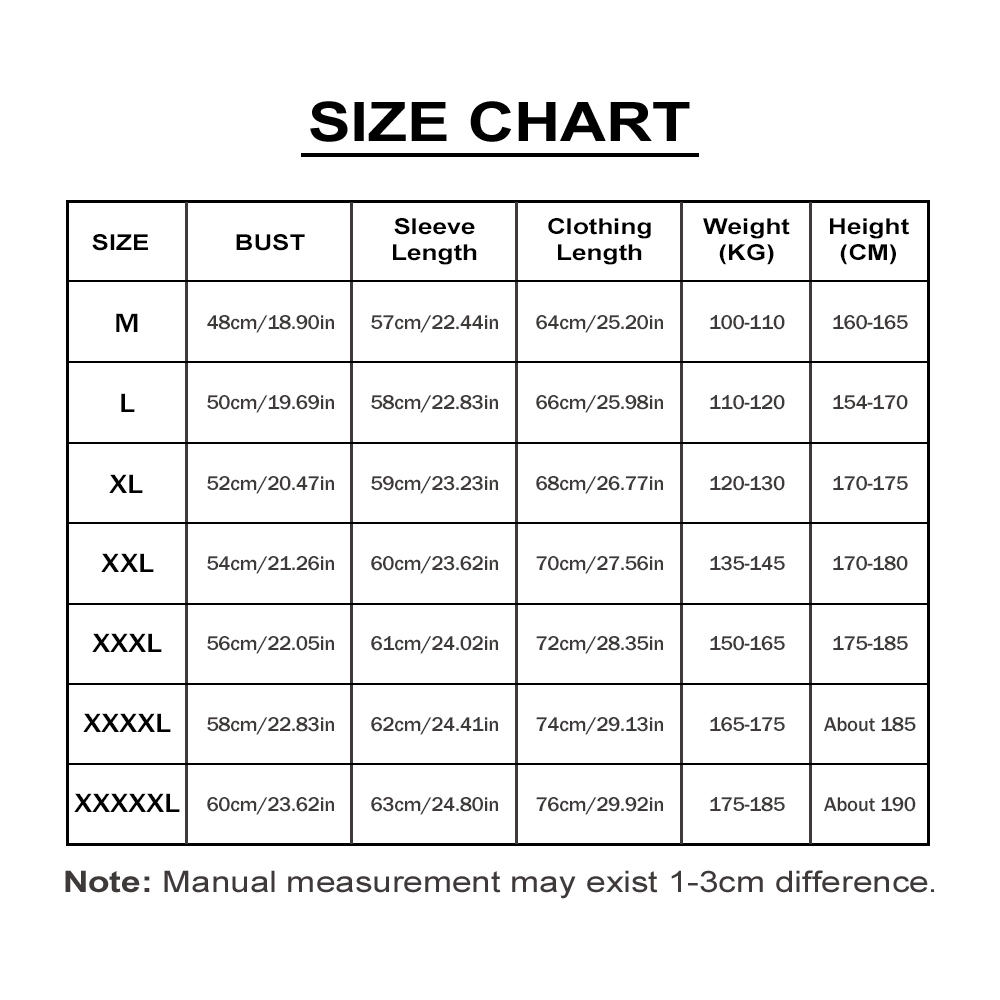 SIZE CHART

| SIZE | BUST | Sleeve Length | Clothing Length | Weight (KG) | Height (CM) |
|---|---|---|---|---|---|
| M | 48cm/18.90in | 57cm/22.44in | 64cm/25.20in | 100-110 | 160-165 |
| L | 50cm/19.69in | 58cm/22.83in | 66cm/25.98in | 110-120 | 154-170 |
| XL | 52cm/20.47in | 59cm/23.23in | 68cm/26.77in | 120-130 | 170-175 |
| XXL | 54cm/21.26in | 60cm/23.62in | 70cm/27.56in | 135-145 | 170-180 |
| XXXL | 56cm/22.05in | 61cm/24.02in | 72cm/28.35in | 150-165 | 175-185 |
| XXXXL | 58cm/22.83in | 62cm/24.41in | 74cm/29.13in | 165-175 | About 185 |
| XXXXXL | 60cm/23.62in | 63cm/24.80in | 76cm/29.92in | 175-185 | About 190 |

Note: Manual measurement may exist 1-3cm difference.